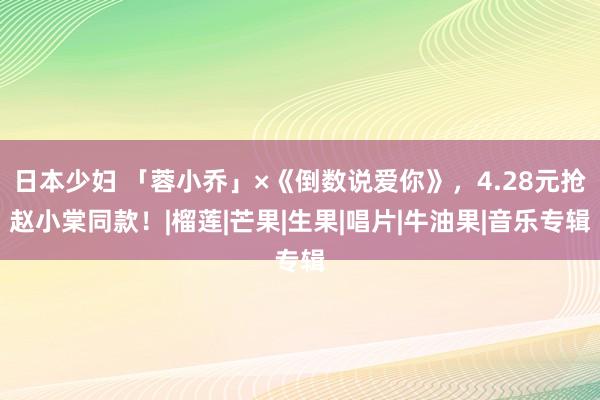 日本少妇 「蓉小乔」×《倒数说爱你》，4.28元抢赵小棠同款！|榴莲|芒果|生果|唱片|牛油果|音乐专辑专辑